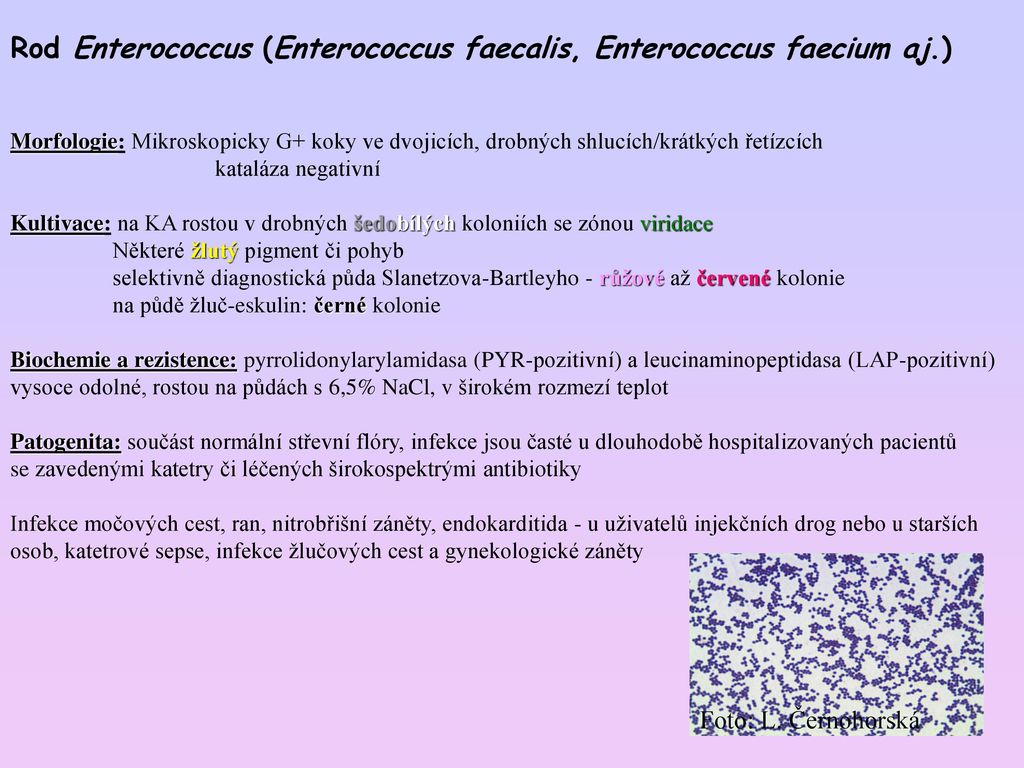 Rod Enterococcus (Enterococcus faecalis, Enterococcus faecium aj.)

Morfologie: Mikroskopicky G+ koky ve dvojicích, drobných shlucích/krátkých řetízcích
kataláza negativní

Kultivace: na KA rostou v drobných šedobílých koloniích se zónou viridace
Některé žlutý pigment či pohyb
selektivně diagnostická půda Slanetzova-Bartleyho - růžové až červené kolonie
na půdě žluč-eskulin: černé kolonie

Biochemie a rezistence: pyrrolidonylarylamidasa (PYR-pozitivní) a leucinaminopeptidasa (LAP-pozitivní)
vysoce odolné, rostou na půdách s 6,5% NaCl, v širokém rozmezí teplot

Patogenita: součást normální střevní flóry, infekce jsou časté u dlouhodobě hospitalizovaných pacientů
se zavedenými katetry či léčených širokospektrými antibiotiky

Infekce močových cest, ran, nitrobřišní záněty, endokarditida - u uživatelů injekčních drog nebo u starších osob, katetrové sepse, infekce žlučových cest a gynekologické záněty

Foto: L. Černohorská